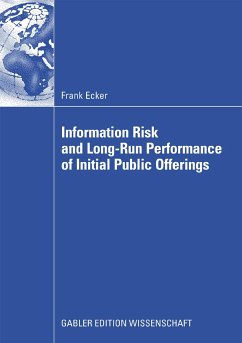 Frank Ecker

Information Risk and Long-Run Performance of Initial Public Offerings

GABLER EDITION WISSENSCHAFT